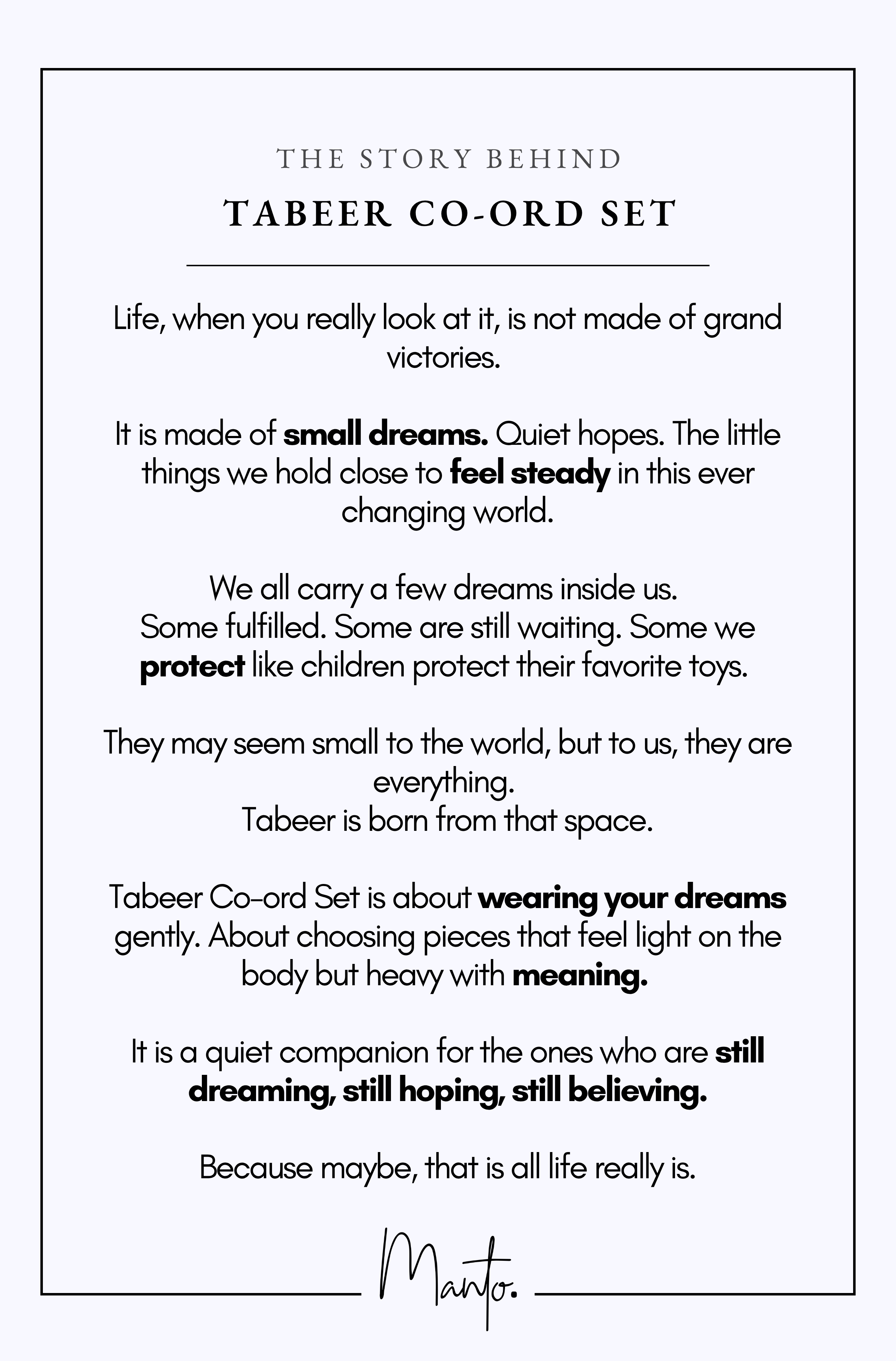 THE STORY BEHIND

TABEER CO-ORD SET

Life, when you really look at it, is not made of grand victories.

It is made of small dreams. Quiet hopes. The little things we hold close to feel steady in this ever changing world.

We all carry a few dreams inside us.
Some fulfilled. Some are still waiting. Some we protect like children protect their favorite toys.

They may seem small to the world, but to us, they are everything.
Tabeer is born from that space.

Tabeer Co-ord Set is about wearing your dreams gently. About choosing pieces that feel light on the body but heavy with meaning.

It is a quiet companion for the ones who are still dreaming, still hoping, still believing.

Because maybe, that is all life really is.

Manto.